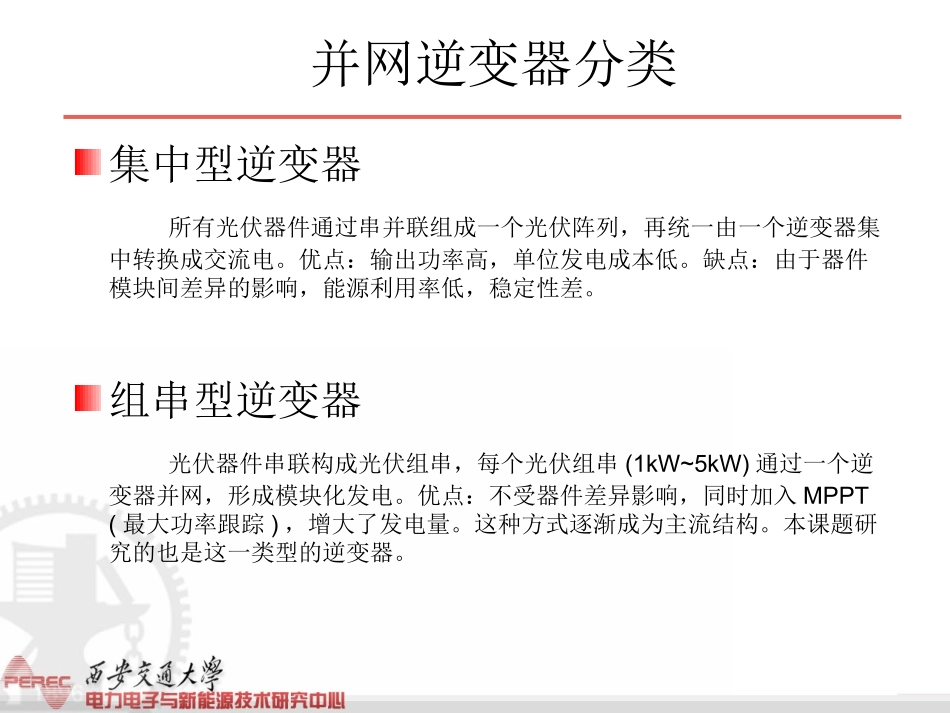 并网逆变器分类

集中型逆变器

所有光伏器件通过串并联组成一个光伏阵列，再统一由一个逆变器集中转换成交流电。优点：输出功率高，单位发电成本低。缺点：由于器件模块间差异的影响，能源利用率低，稳定性差。

组串型逆变器

光伏器件串联构成光伏组串，每个光伏组串 (1kW~5kW) 通过一个逆变器并网，形成模块化发电。优点：不受器件差异影响，同时加入 MPPT ( 最大功率跟踪 )，增大了发电量。这种方式逐渐成为主流结构。本课题研究的也是这一类型的逆变器。

PEREC 西安交通大學
电力电子与新能源技术研究中心